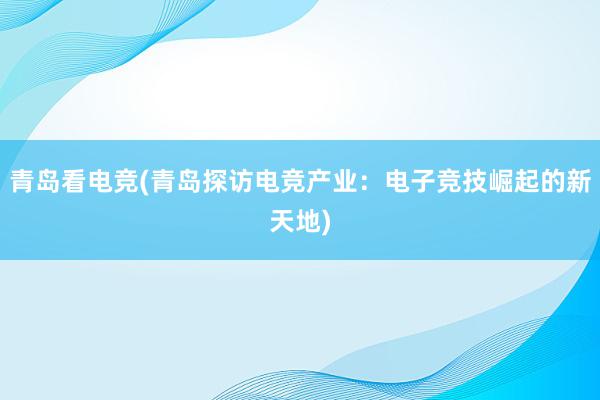 青岛看电竞(青岛探访电竞产业：电子竞技崛起的新天地)